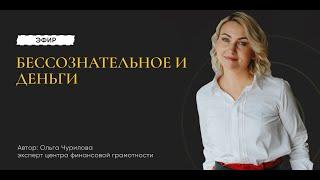 ЭФИР

БЕССОЗНАТЕЛЬНОЕ И ДЕНЬГИ

Автор: Ольга Чурилова
эксперт центра финансовой грамотности